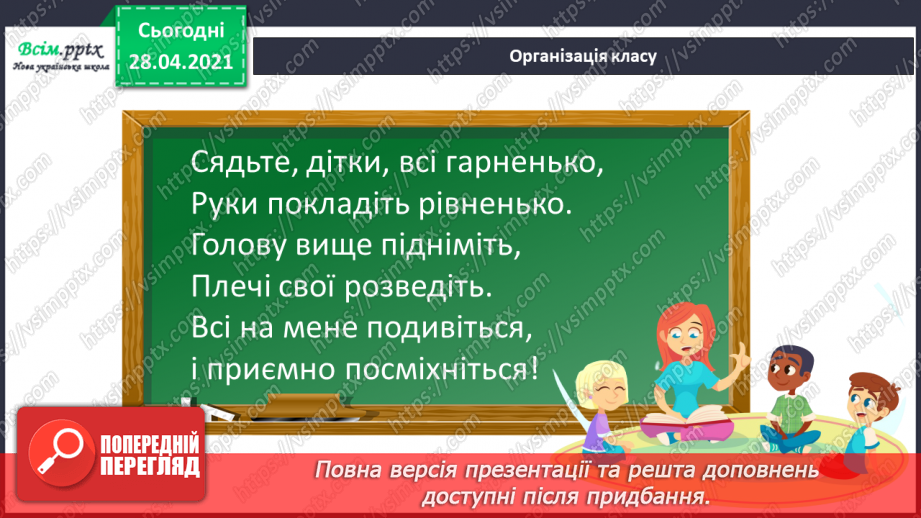 Всім.pptx
Нова українська школа

Сьогодні
28.04.2021

Організація класу

Сядьте, дітки, всі гарненько,
Руки покладіть рівненько.
Голову вище підніміть,
Плечі свої розведіть.
Всі на мене подивіться,
і приємно посміхніться!

ПОПЕРЕДНІЙ ПЕРЕГЛЯД

Повна версія презентації та решта доповнень доступні після придбання.

https://vsimpptx.com